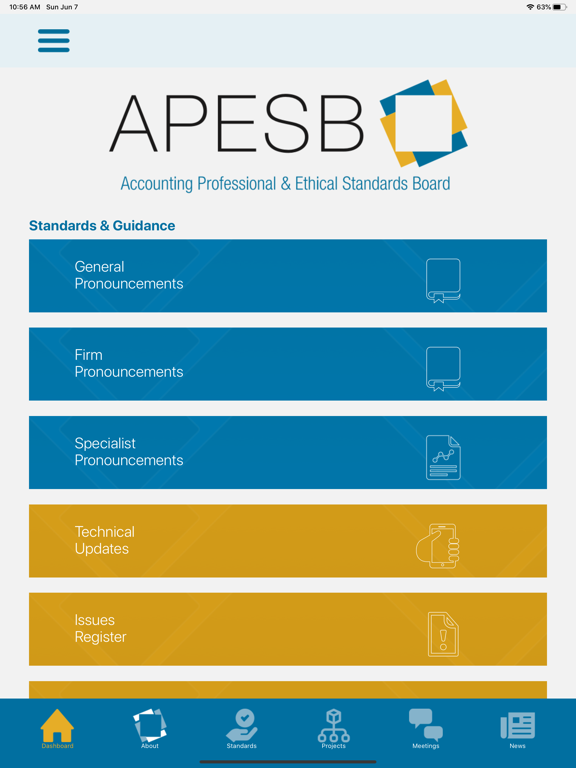 10:56 AM Sun Jun 7

63%

APESB

Accounting Professional & Ethical Standards Board

Standards & Guidance

General Pronouncements

Firm Pronouncements

Specialist Pronouncements

Technical Updates

Issues Register

Dashboard

About

Standards

Projects

Meetings

News